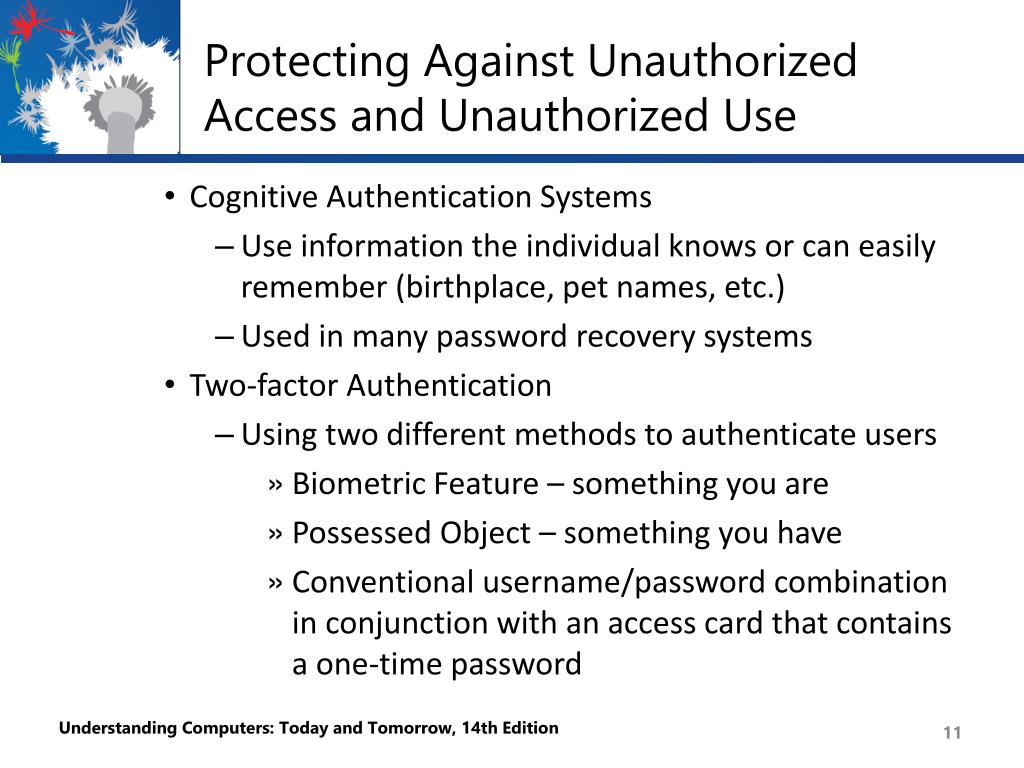 Protecting Against Unauthorized Access and Unauthorized Use

• Cognitive Authentication Systems
– Use information the individual knows or can easily remember (birthplace, pet names, etc.)
– Used in many password recovery systems
• Two-factor Authentication
– Using two different methods to authenticate users
» Biometric Feature – something you are
» Possessed Object – something you have
» Conventional username/password combination in conjunction with an access card that contains a one-time password

Understanding Computers: Today and Tomorrow, 14th Edition

11